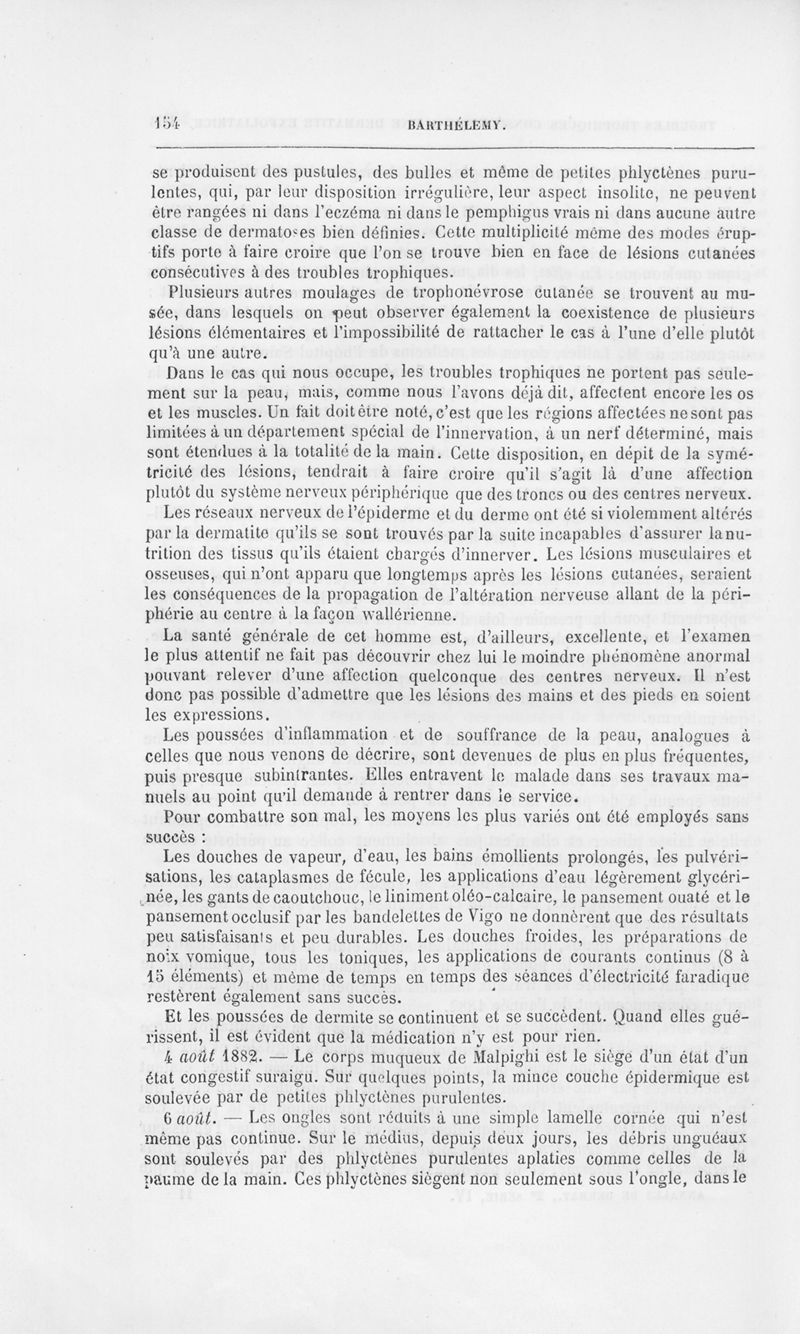 154 BARTHÉLEMY.

se produisent des pustules, des bulles et même de petites phlyctènes purulentes, qui, par leur disposition irrégulière, leur aspect insolite, ne peuvent être rangées ni dans l'eczéma ni dans le pemphigus vrais ni dans aucune autre classe de dermatoses bien définies. Cette multiplicité même des modes éruptifs porte à faire croire que l'on se trouve bien en face de lésions cutanées consécutives à des troubles trophiques.

Plusieurs autres moulages de trophonévrose cutanée se trouvent au musée, dans lesquels on peut observer également la coexistence de plusieurs lésions élémentaires et l'impossibilité de rattacher le cas à l'une d'elle plutôt qu'à une autre.

Dans le cas qui nous occupe, les troubles trophiques ne portent pas seulement sur la peau, mais, comme nous l'avons déjà dit, affectent encore les os et les muscles. Un fait doit être noté, c'est que les régions affectées ne sont pas limitées à un département spécial de l'innervation, à un nerf déterminé, mais sont étendues à la totalité de la main. Cette disposition, en dépit de la symétricité des lésions, tendrait à faire croire qu'il s'agit là d'une affection plutôt du système nerveux périphérique que des troncs ou des centres nerveux.

Les réseaux nerveux de l'épiderme et du derme ont été si violemment altérés par la dermatite qu'ils se sont trouvés par la suite incapables d'assurer la nutrition des tissus qu'ils étaient chargés d'innerver. Les lésions musculaires et osseuses, qui n'ont apparu que longtemps après les lésions cutanées, seraient les conséquences de la propagation de l'altération nerveuse allant de la périphérie au centre à la façon wallérienne.

La santé générale de cet homme est, d'ailleurs, excellente, et l'examen le plus attentif ne fait pas découvrir chez lui le moindre phénomène anormal pouvant relever d'une affection quelconque des centres nerveux. Il n'est donc pas possible d'admettre que les lésions des mains et des pieds en soient les expressions.

Les poussées d'inflammation et de souffrance de la peau, analogues à celles que nous venons de décrire, sont devenues de plus en plus fréquentes, puis presque subintrantes. Elles entravent le malade dans ses travaux manuels au point qu'il demande à rentrer dans le service.

Pour combattre son mal, les moyens les plus variés ont été employés sans succès :

Les douches de vapeur, d'eau, les bains émollients prolongés, les pulvérisations, les cataplasmes de fécule, les applications d'eau légèrement glycérinée, les gants de caoutchouc, le liniment oléo-calcaire, le pansement ouaté et le pansement occlusif par les bandelettes de Vigo ne donnèrent que des résultats peu satisfaisants et peu durables. Les douches froides, les préparations de noix vomique, tous les toniques, les applications de courants continus (8 à 15 éléments) et même de temps en temps des séances d'électricité faradique restèrent également sans succès.

Et les poussées de dermite se continuent et se succèdent. Quand elles guérissent, il est évident que la médication n'y est pour rien.

4 août 1882. — Le corps muqueux de Malpighi est le siège d'un état d'un état congestif suraigu. Sur quelques points, la mince couche épidermique est soulevée par de petites phlyctènes purulentes.

6 août. — Les ongles sont réduits à une simple lamelle cornée qui n'est même pas continue. Sur le médius, depuis deux jours, les débris unguéaux sont soulevés par des phlyctènes purulentes aplaties comme celles de la paume de la main. Ces phlyctènes siègent non seulement sous l'ongle, dans le